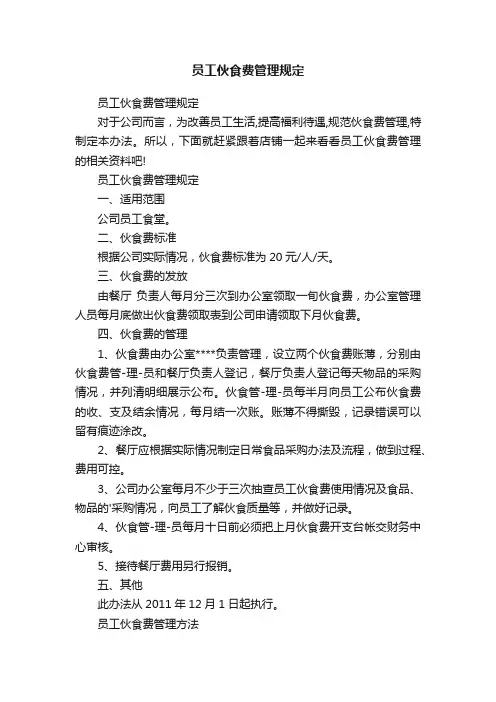 员工伙食费管理规定

员工伙食费管理规定

对于公司而言，为改善员工生活,提高福利待遇,规范伙食费管理,特制定本办法。所以，下面就赶紧跟着店铺一起来看看员工伙食费管理的相关资料吧!

员工伙食费管理规定

一、适用范围

公司员工食堂。

二、伙食费标准

根据公司实际情况，伙食费标准为 20 元/人/天。

三、伙食费的发放

由餐厅 负责人每月分三次到办公室领取一旬伙食费，办公室管理人员每月底做出伙食费领取表到公司申请领取下月伙食费。

四、伙食费的管理

1、伙食费由办公室****负责管理，设立两个伙食费账薄，分别由伙食费管-理-员和餐厅负责人登记，餐厅负责人登记每天物品的采购情况，并列清明细展示公布。伙食管-理-员每半月向员工公布伙食费的收、支及结余情况，每月结一次账。账薄不得撕毁，记录错误可以留有痕迹涂改。

2、餐厅应根据实际情况制定日常食品采购办法及流程，做到过程、费用可控。

3、公司办公室每月不少于三次抽查员工伙食费使用情况及食品、物品的'采购情况，向员工了解伙食质量等，并做好记录。

4、伙食管-理-员每月十日前必须把上月伙食费开支台帐交财务中心审核。

5、接待餐厅费用另行报销。

五、其他

此办法从 2011 年 12 月 1 日起执行。

员工伙食费管理方法